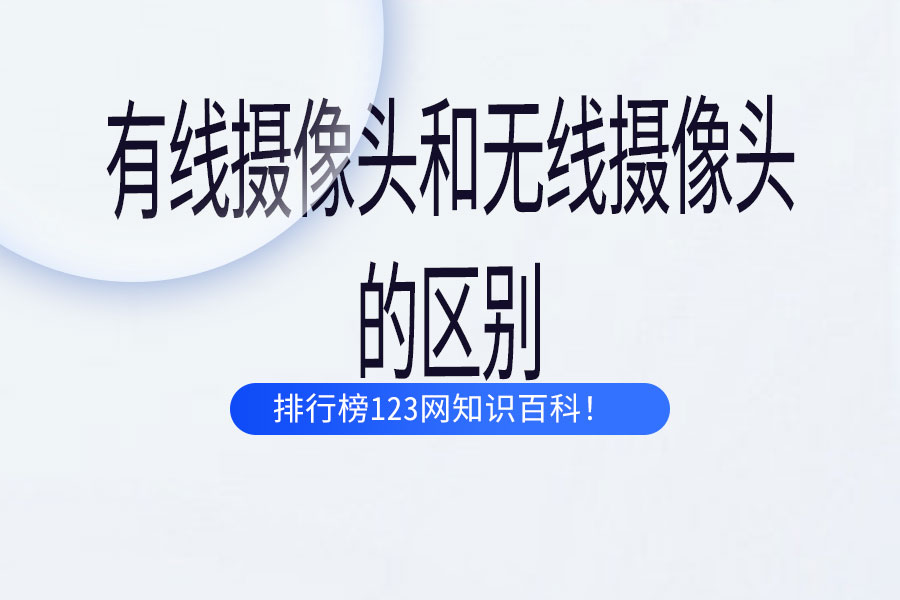 有线摄像头和无线摄像头的区别

排行榜123网知识百科！